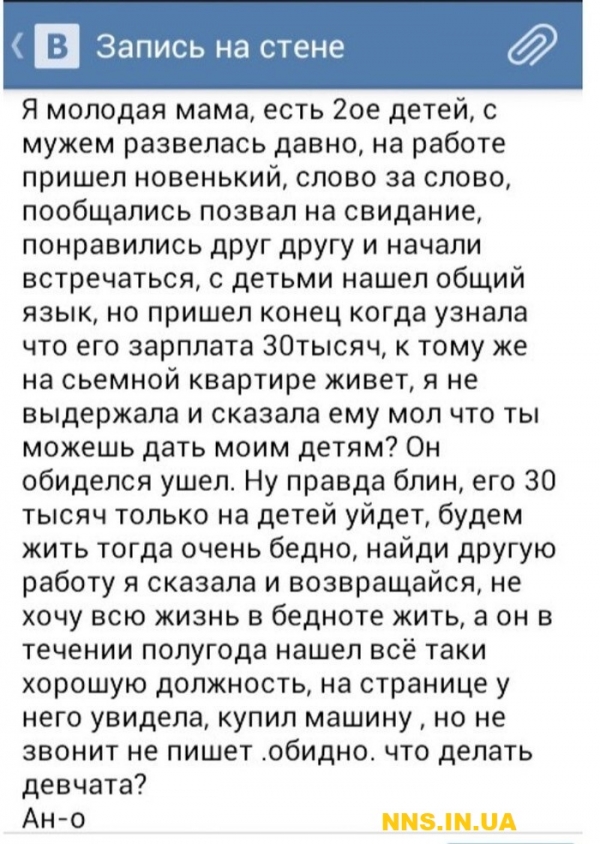 В Запись на стене

Я молодая мама, есть 2ое детей, с мужем развелась давно, на работе пришел новенький, слово за слово, пообщались позвал на свидание, понравились друг другу и начали встречаться, с детьми нашел общий язык, но пришел конец когда узнала что его зарплата 30тысяч, к тому же на сьемной квартире живет, я не выдержала и сказала ему мол что ты можешь дать моим детям? Он обиделся ушел. Ну правда блин, его 30 тысяч только на детей уйдет, будем жить тогда очень бедно, найди другую работу я сказала и возвращайся, не хочу всю жизнь в бедноте жить, а он в течении полугода нашел всё таки хорошую должность, на странице у него увидела, купил машину , но не звонит не пишет .обидно. что делать девчата?
Ан-о

NNS.IN.UA